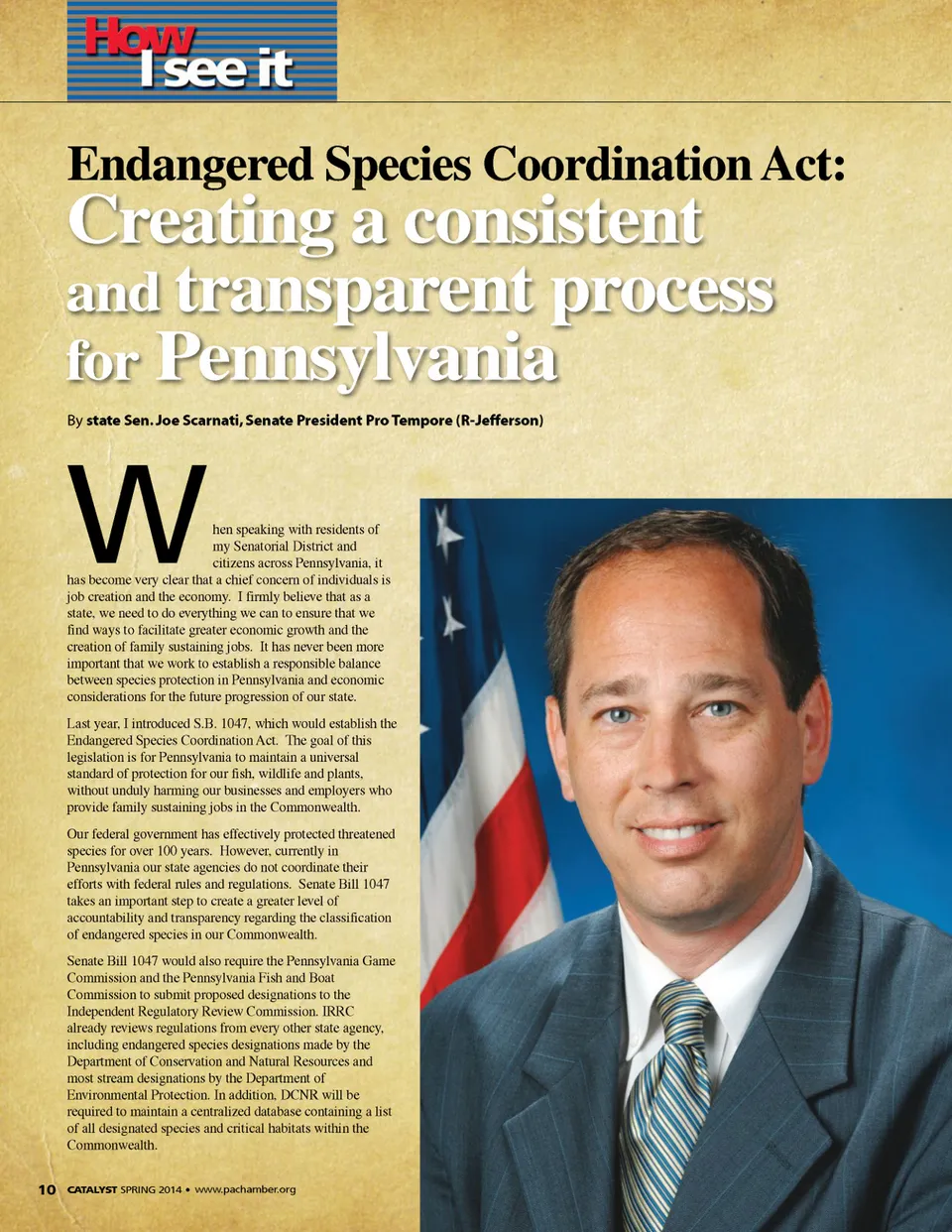 How I see it

Endangered Species Coordination Act: Creating a consistent and transparent process for Pennsylvania

By state Sen. Joe Scarnati, Senate President Pro Tempore (R-Jefferson)

When speaking with residents of my Senatorial District and citizens across Pennsylvania, it has become very clear that a chief concern of individuals is job creation and the economy. I firmly believe that as a state, we need to do everything we can to ensure that we find ways to facilitate greater economic growth and the creation of family sustaining jobs. It has never been more important that we work to establish a responsible balance between species protection in Pennsylvania and economic considerations for the future progression of our state.

Last year, I introduced S.B. 1047, which would establish the Endangered Species Coordination Act. The goal of this legislation is for Pennsylvania to maintain a universal standard of protection for our fish, wildlife and plants, without unduly harming our businesses and employers who provide family sustaining jobs in the Commonwealth.

Our federal government has effectively protected threatened species for over 100 years. However, currently in Pennsylvania our state agencies do not coordinate their efforts with federal rules and regulations. Senate Bill 1047 takes an important step to create a greater level of accountability and transparency regarding the classification of endangered species in our Commonwealth.

Senate Bill 1047 would also require the Pennsylvania Game Commission and the Pennsylvania Fish and Boat Commission to submit proposed designations to the Independent Regulatory Review Commission. IRRC already reviews regulations from every other state agency, including endangered species designations made by the Department of Conservation and Natural Resources and most stream designations by the Department of Environmental Protection. In addition, DCNR will be required to maintain a centralized database containing a list of all designated species and critical habitats within the Commonwealth.

10 CATALYST SPRING 2014 • www.pachamber.org